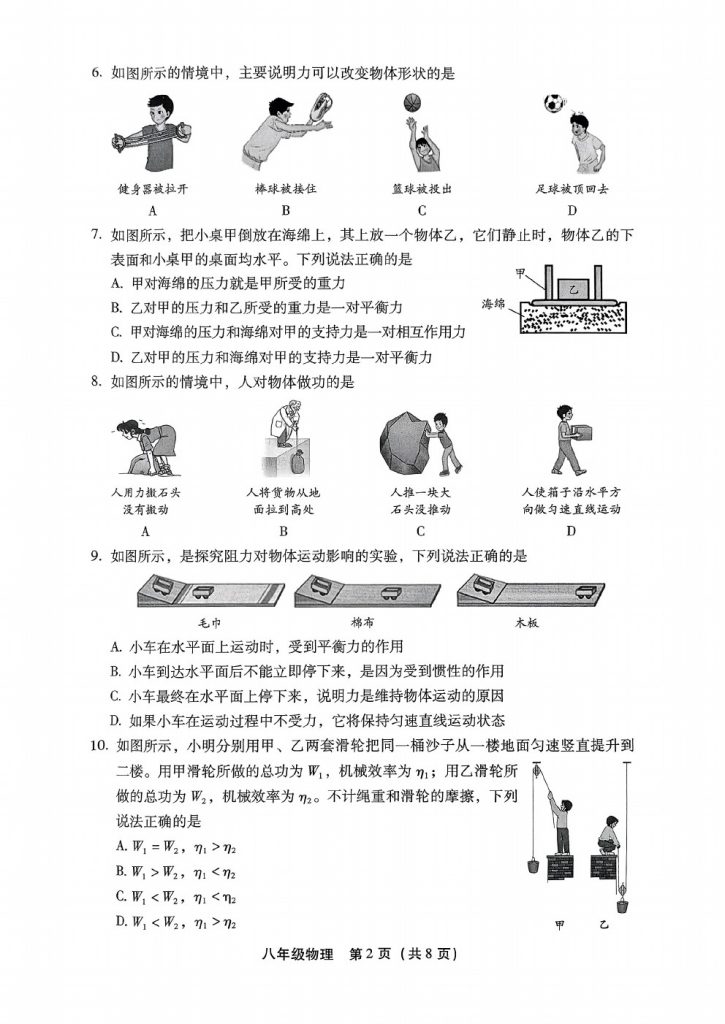 6. 如图所示的情境中，主要说明力可以改变物体形状的是

健身器被拉开
A

棒球被接住
B

篮球被投出
C

足球被顶回去
D

7. 如图所示，把小桌甲倒放在海绵上，其上放一个物体乙，它们静止时，物体乙的下表面和小桌甲的桌面均水平。下列说法正确的是

A. 甲对海绵的压力就是甲所受的重力

B. 乙对甲的压力和乙所受的重力是一对平衡力

C. 甲对海绵的压力和海绵对甲的支持力是一对相互作用力

D. 乙对甲的压力和海绵对甲的支持力是一对平衡力

甲
乙
海绵

8. 如图所示的情境中，人对物体做功的是

人用力搬石头没有搬动
A

人将货物从地面拉到高处
B

人推一块大石头没推动
C

人使箱子沿水平方向做匀速直线运动
D

9. 如图所示，是探究阻力对物体运动影响的实验，下列说法正确的是

毛巾
棉布
木板

A. 小车在水平面上运动时，受到平衡力的作用

B. 小车到达水平面后不能立即停下来，是因为受到惯性的作用

C. 小车最终在水平面上停下来，说明力是维持物体运动的原因

D. 如果小车在运动过程中不受力，它将保持匀速直线运动状态

10. 如图所示，小明分别用甲、乙两套滑轮把同一桶沙子从一楼地面匀速竖直提升到二楼。用甲滑轮所做的总功为 $W_1$，机械效率为 $\eta_1$；用乙滑轮所做的总功为 $W_2$，机械效率为 $\eta_2$。不计绳重和滑轮的摩擦，下列说法正确的是

A. $W_1 = W_2$，$\eta_1 > \eta_2$

B. $W_1 > W_2$，$\eta_1 < \eta_2$

C. $W_1 < W_2$，$\eta_1 < \eta_2$

D. $W_1 < W_2$，$\eta_1 > \eta_2$

甲　乙

八年级物理　第 2 页（共 8 页）